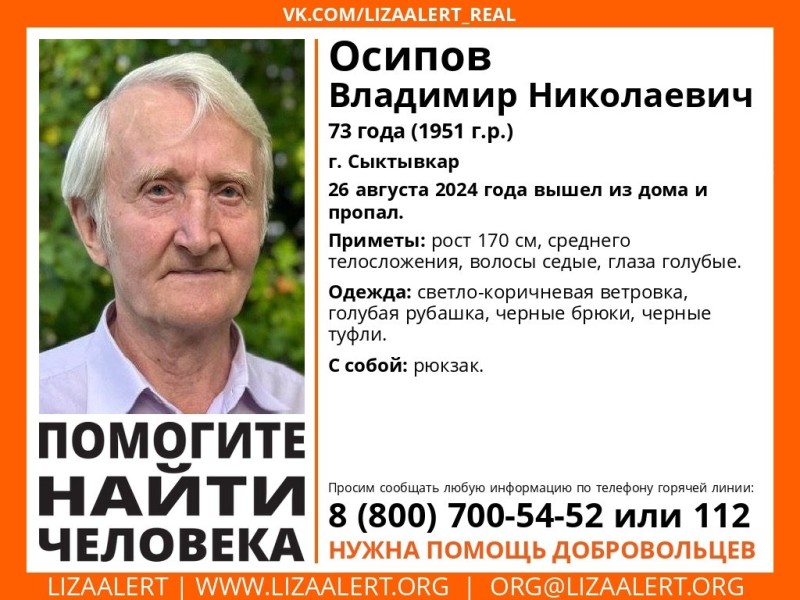 VK.COM/LIZAALERT_REAL

Осипов
Владимир Николаевич
73 года (1951 г.р.)
г. Сыктывкар
26 августа 2024 года вышел из дома и пропал.

Приметы: рост 170 см, среднего телосложения, волосы седые, глаза голубые.

Одежда: светло-коричневая ветровка, голубая рубашка, черные брюки, черные туфли.

С собой: рюкзак.

ПОМОГИТЕ НАЙТИ ЧЕЛОВЕКА

Просим сообщать любую информацию по телефону горячей линии:
8 (800) 700-54-52 или 112
НУЖНА ПОМОЩЬ ДОБРОВОЛЬЦЕВ

LIZAALERT | WWW.LIZAALERT.ORG | ORG@LIZAALERT.ORG